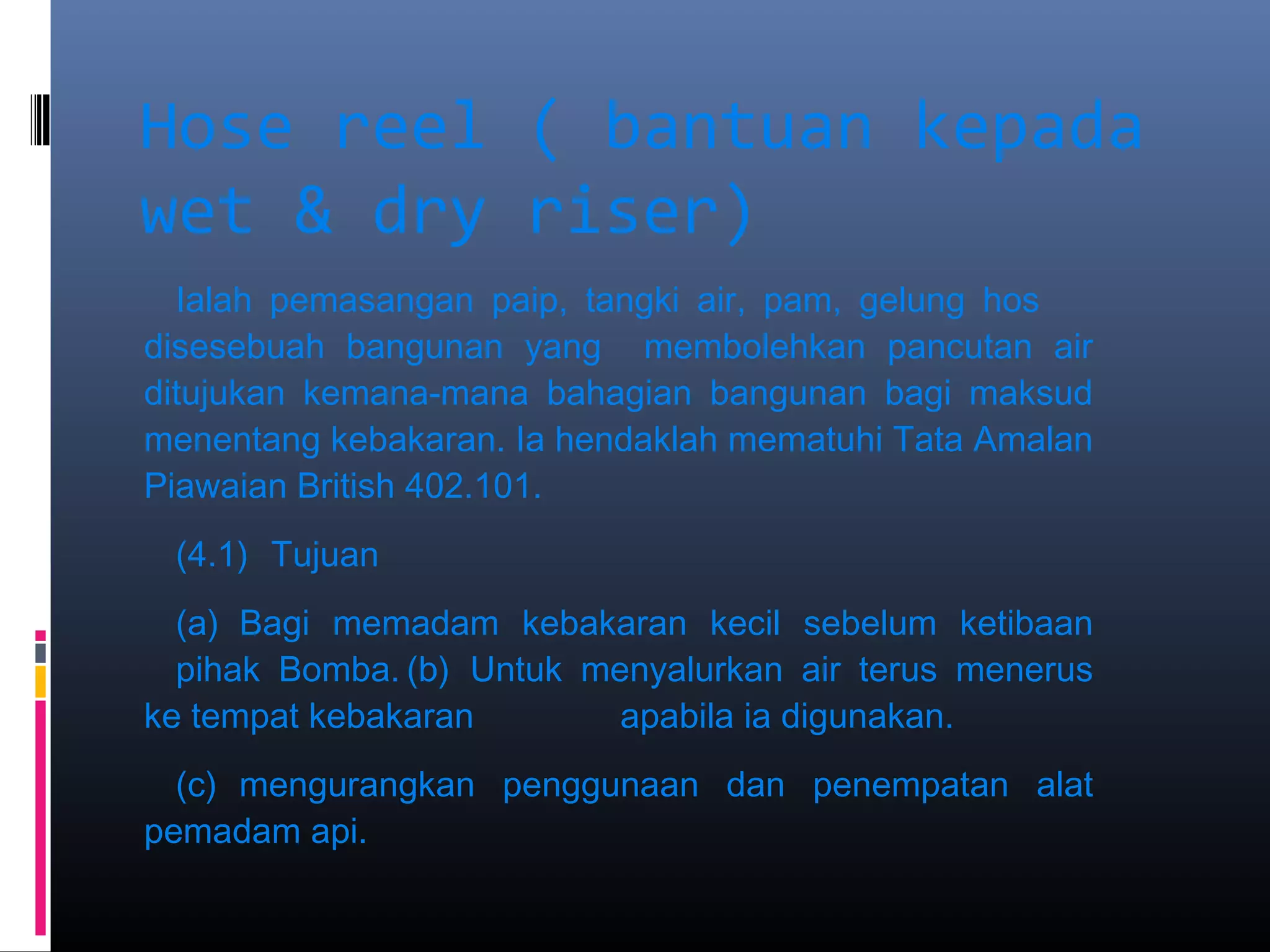 Hose reel ( bantuan kepada wet & dry riser)

Ialah pemasangan paip, tangki air, pam, gelung hos disesebuah bangunan yang membolehkan pancutan air ditujukan kemana-mana bahagian bangunan bagi maksud menentang kebakaran. Ia hendaklah mematuhi Tata Amalan Piawaian British 402.101.

(4.1) Tujuan

(a) Bagi memadam kebakaran kecil sebelum ketibaan pihak Bomba. (b) Untuk menyalurkan air terus menerus ke tempat kebakaran apabila ia digunakan.

(c) mengurangkan penggunaan dan penempatan alat pemadam api.